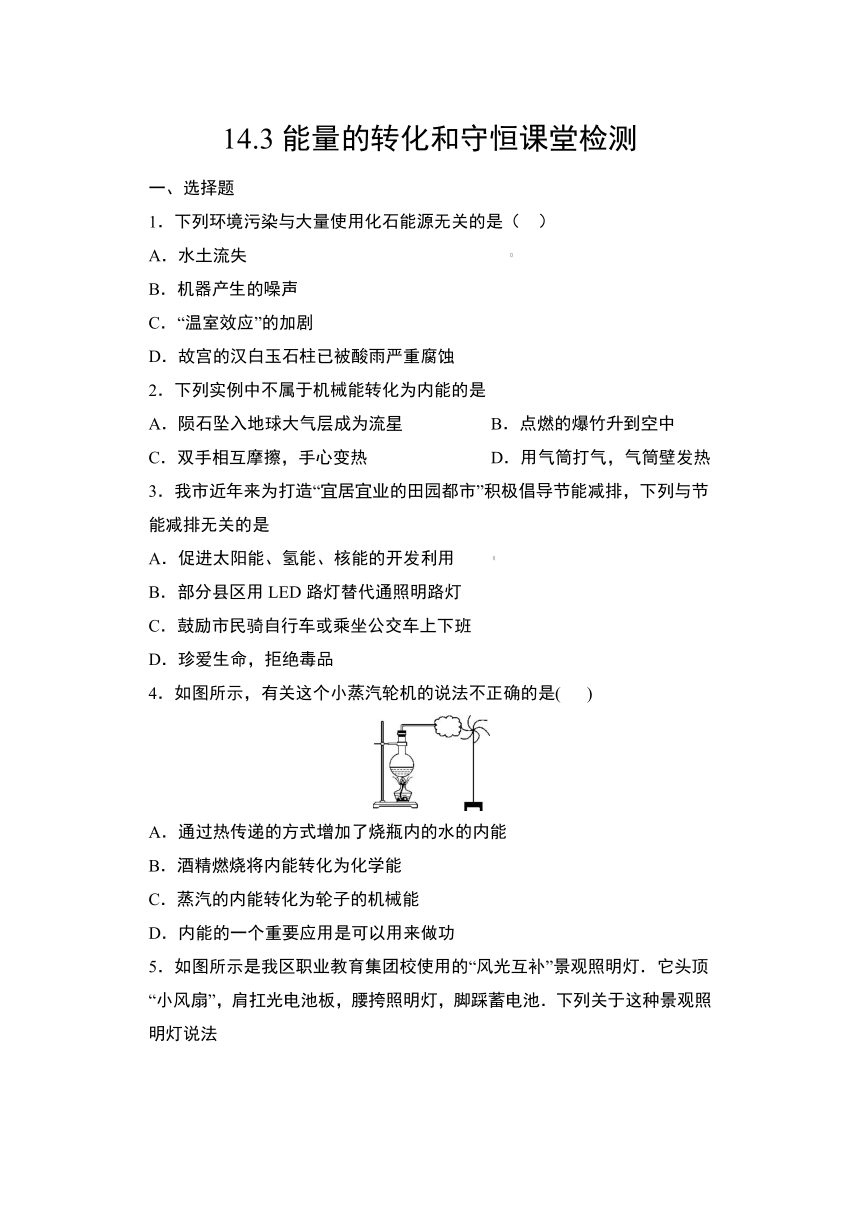 14.3 能量的转化和守恒课堂检测

一、选择题

1．下列环境污染与大量使用化石能源无关的是（　）

A．水土流失

B．机器产生的噪声

C．“温室效应”的加剧

D．故宫的汉白玉石柱已被酸雨严重腐蚀

2．下列实例中不属于机械能转化为内能的是

A．陨石坠入地球大气层成为流星

B．点燃的爆竹升到空中

C．双手相互摩擦，手心变热

D．用气筒打气，气筒壁发热

3．我市近年来为打造“宜居宜业的田园都市”积极倡导节能减排，下列与节能减排无关的是

A．促进太阳能、氢能、核能的开发利用

B．部分县区用 LED 路灯替代通照明路灯

C．鼓励市民骑自行车或乘坐公交车上下班

D．珍爱生命，拒绝毒品

4．如图所示，有关这个小蒸汽轮机的说法不正确的是(　　)

A．通过热传递的方式增加了烧瓶内的水的内能

B．酒精燃烧将内能转化为化学能

C．蒸汽的内能转化为轮子的机械能

D．内能的一个重要应用是可以用来做功

5．如图所示是我区职业教育集团校使用的“风光互补”景观照明灯．它头顶“小风扇”，肩扛光电池板，腰挎照明灯，脚踩蓄电池．下列关于这种景观照明灯说法